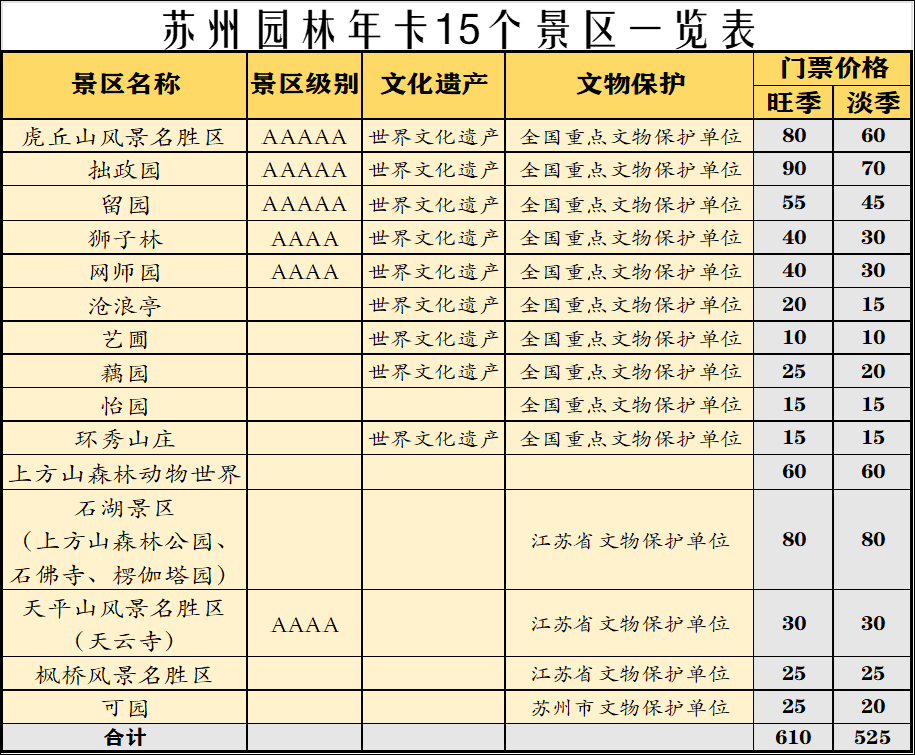 苏州园林年卡15个景区一览表

| 景区名称 | 景区级别 | 文化遗产 | 文物保护 | 门票价格 旺季 | 门票价格 淡季 |
|---|---|---|---|---|---|
| 虎丘山风景名胜区 | AAAAA | 世界文化遗产 | 全国重点文物保护单位 | 80 | 60 |
| 拙政园 | AAAAA | 世界文化遗产 | 全国重点文物保护单位 | 90 | 70 |
| 留园 | AAAAA | 世界文化遗产 | 全国重点文物保护单位 | 55 | 45 |
| 狮子林 | AAAA | 世界文化遗产 | 全国重点文物保护单位 | 40 | 30 |
| 网师园 | AAAA | 世界文化遗产 | 全国重点文物保护单位 | 40 | 30 |
| 沧浪亭 | | 世界文化遗产 | 全国重点文物保护单位 | 20 | 15 |
| 艺圃 | | 世界文化遗产 | 全国重点文物保护单位 | 10 | 10 |
| 藕园 | | 世界文化遗产 | 全国重点文物保护单位 | 25 | 20 |
| 怡园 | | | 全国重点文物保护单位 | 15 | 15 |
| 环秀山庄 | | 世界文化遗产 | 全国重点文物保护单位 | 15 | 15 |
| 上方山森林动物世界 | | | | 60 | 60 |
| 石湖景区（上方山森林公园、石佛寺、楞伽塔园） | | | 江苏省文物保护单位 | 80 | 80 |
| 天平山风景名胜区（天云寺） | AAAA | | 江苏省文物保护单位 | 30 | 30 |
| 枫桥风景名胜区 | | | 江苏省文物保护单位 | 25 | 25 |
| 可园 | | | 苏州市文物保护单位 | 25 | 20 |
| 合计 | | | | 610 | 525 |